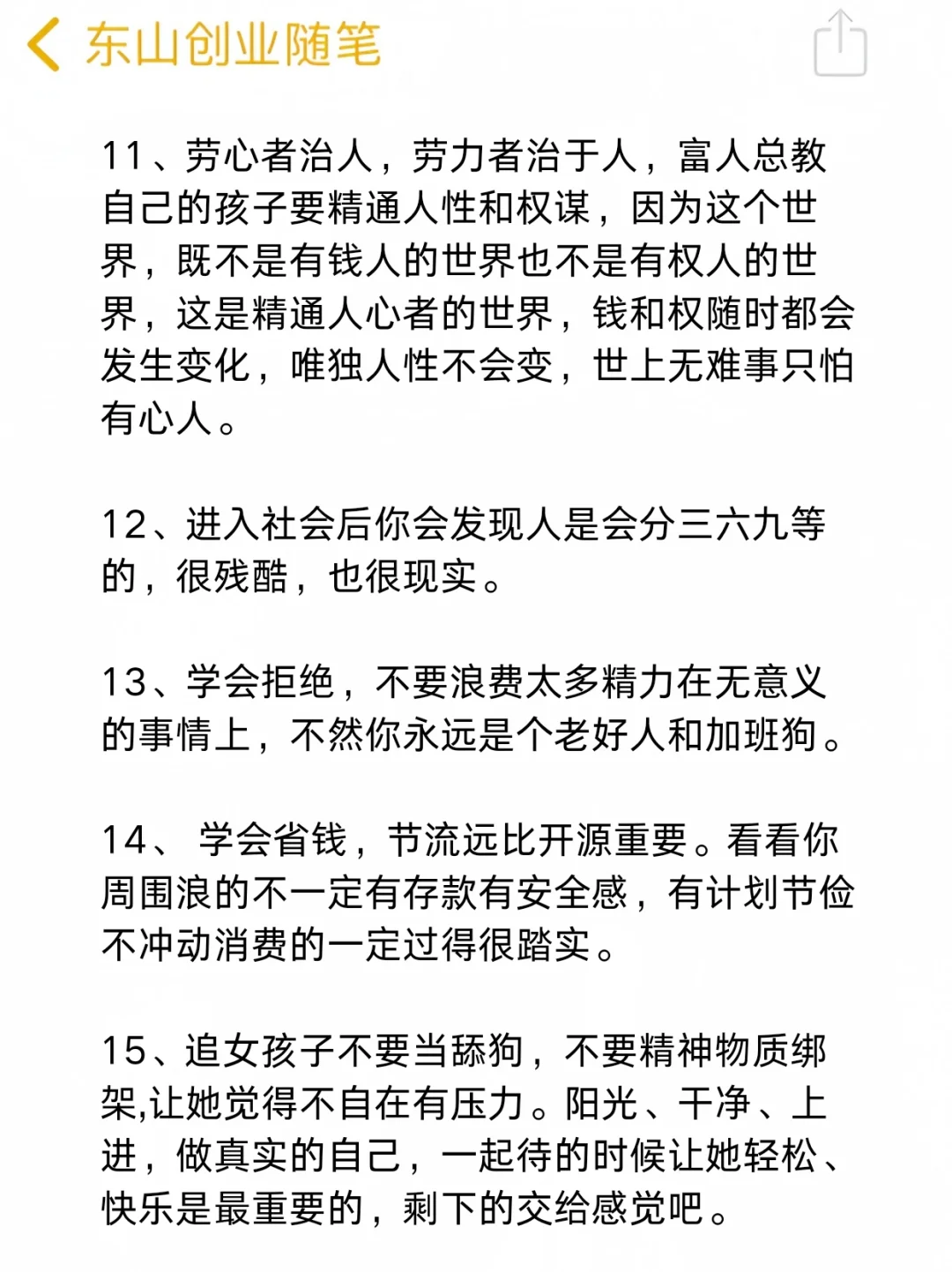 东山创业随笔

11、劳心者治人，劳力者治于人，富人总教自己的孩子要精通人性和权谋，因为这个世界，既不是有钱人的世界也不是有权人的世界，这是精通人心者的世界，钱和权随时都会发生变化，唯独人性不会变，世上无难事只怕有心人。

12、进入社会后你会发现人是会分三六九等的，很残酷，也很现实。

13、学会拒绝，不要浪费太多精力在无意义的事情上，不然你永远是个老好人和加班狗。

14、 学会省钱，节流远比开源重要。看看你周围浪的不一定有存款有安全感，有计划节俭不冲动消费的一定过得很踏实。

15、追女孩子不要当舔狗，不要精神物质绑架,让她觉得不自在有压力。阳光、干净、上进，做真实的自己，一起待的时候让她轻松、快乐是最重要的，剩下的交给感觉吧。